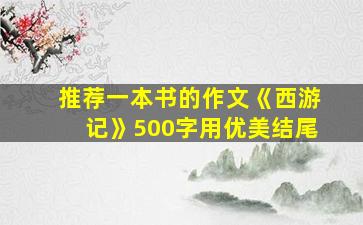 推荐一本书的作文《西游记》500字用优美结尾